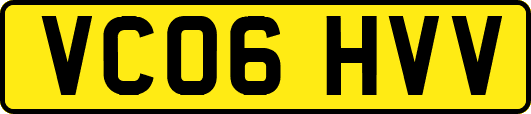 VC06 HVV